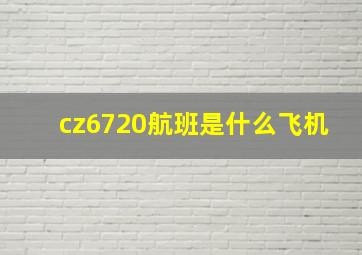 cz6720航班是什么飞机